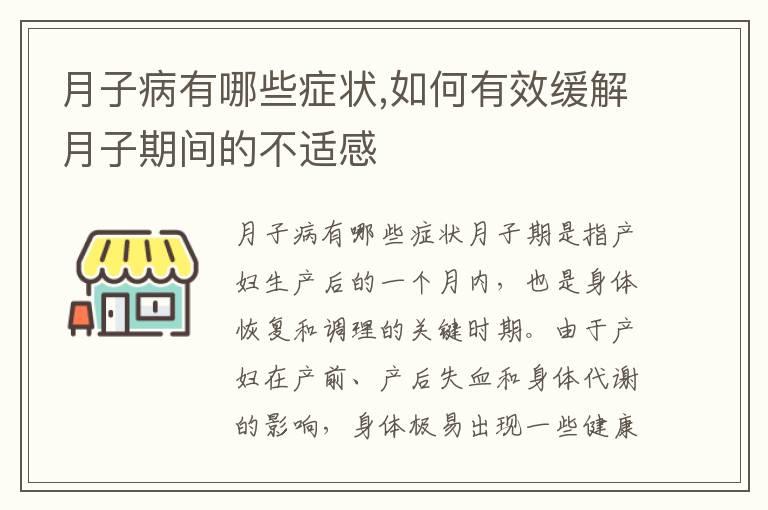 月子病有哪些症状,如何有效缓解月子期间的不适感

月子病有哪些症状月子期是指产妇生产后的一个月内，也是身体恢复和调理的关键时期。由于产妇在产前、产后失血和身体代谢的影响，身体极易出现一些健康